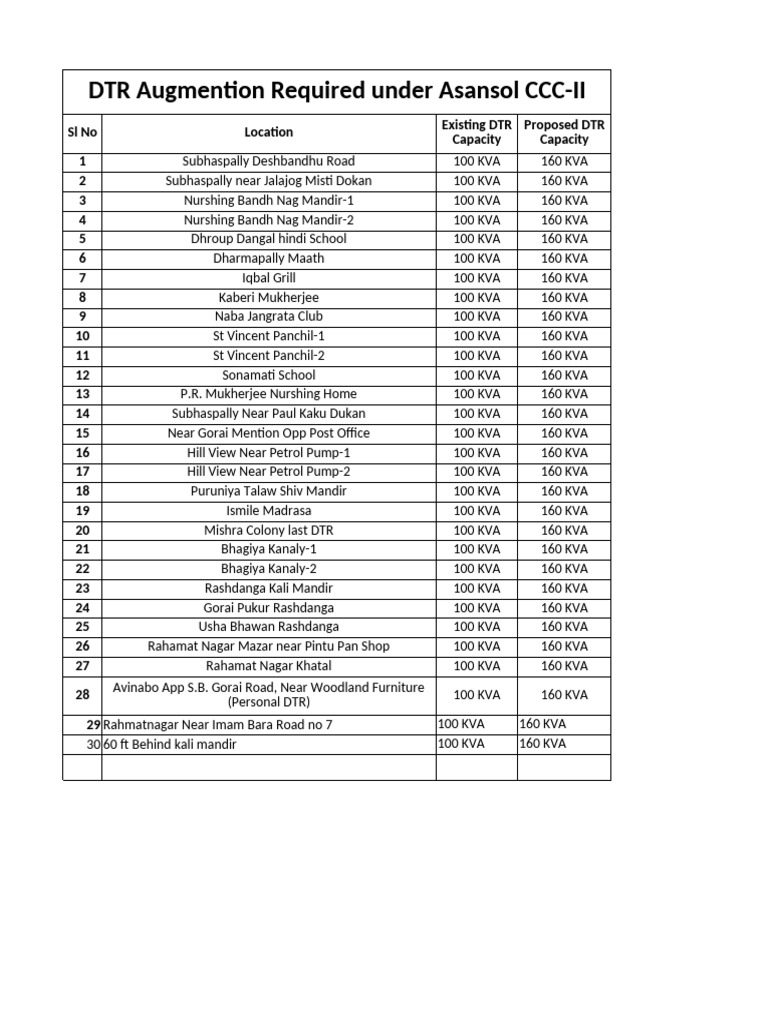 DTR Augmention Required under Asansol CCC-II

| Sl No | Location | Existing DTR Capacity | Proposed DTR Capacity |
|---|---|---|---|
| 1 | Subhaspally Deshbandhu Road | 100 KVA | 160 KVA |
| 2 | Subhaspally near Jalajog Misti Dokan | 100 KVA | 160 KVA |
| 3 | Nurshing Bandh Nag Mandir-1 | 100 KVA | 160 KVA |
| 4 | Nurshing Bandh Nag Mandir-2 | 100 KVA | 160 KVA |
| 5 | Dhroup Dangal hindi School | 100 KVA | 160 KVA |
| 6 | Dharmapally Maath | 100 KVA | 160 KVA |
| 7 | Iqbal Grill | 100 KVA | 160 KVA |
| 8 | Kaberi Mukherjee | 100 KVA | 160 KVA |
| 9 | Naba Jangrata Club | 100 KVA | 160 KVA |
| 10 | St Vincent Panchil-1 | 100 KVA | 160 KVA |
| 11 | St Vincent Panchil-2 | 100 KVA | 160 KVA |
| 12 | Sonamati School | 100 KVA | 160 KVA |
| 13 | P.R. Mukherjee Nurshing Home | 100 KVA | 160 KVA |
| 14 | Subhaspally Near Paul Kaku Dukan | 100 KVA | 160 KVA |
| 15 | Near Gorai Mention Opp Post Office | 100 KVA | 160 KVA |
| 16 | Hill View Near Petrol Pump-1 | 100 KVA | 160 KVA |
| 17 | Hill View Near Petrol Pump-2 | 100 KVA | 160 KVA |
| 18 | Puruniya Talaw Shiv Mandir | 100 KVA | 160 KVA |
| 19 | Ismile Madrasa | 100 KVA | 160 KVA |
| 20 | Mishra Colony last DTR | 100 KVA | 160 KVA |
| 21 | Bhagiya Kanaly-1 | 100 KVA | 160 KVA |
| 22 | Bhagiya Kanaly-2 | 100 KVA | 160 KVA |
| 23 | Rashdanga Kali Mandir | 100 KVA | 160 KVA |
| 24 | Gorai Pukur Rashdanga | 100 KVA | 160 KVA |
| 25 | Usha Bhawan Rashdanga | 100 KVA | 160 KVA |
| 26 | Rahamat Nagar Mazar near Pintu Pan Shop | 100 KVA | 160 KVA |
| 27 | Rahamat Nagar Khatal | 100 KVA | 160 KVA |
| 28 | Avinabo App S.B. Gorai Road, Near Woodland Furniture (Personal DTR) | 100 KVA | 160 KVA |
| 29 | Rahmatnagar Near Imam Bara Road no 7 | 100 KVA | 160 KVA |
| 30 | 60 ft Behind kali mandir | 100 KVA | 160 KVA |
| | | | |